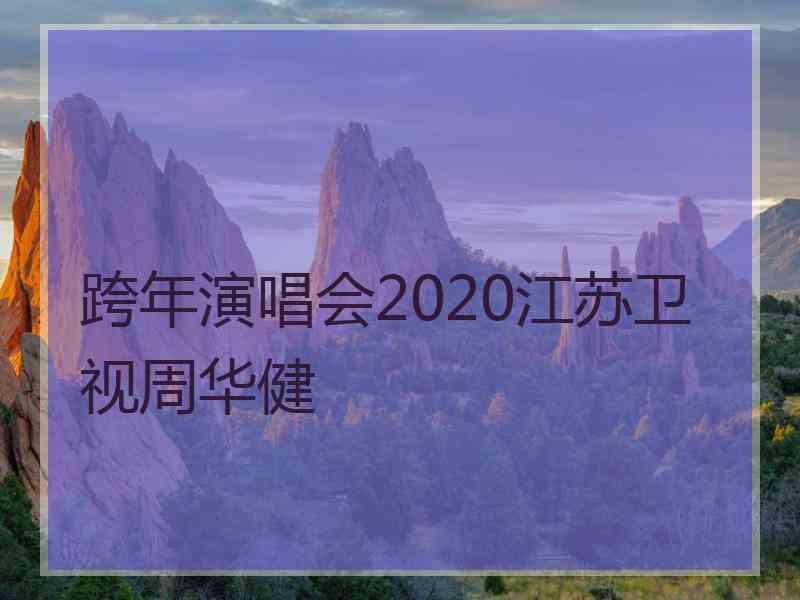 跨年演唱会2020江苏卫视周华健